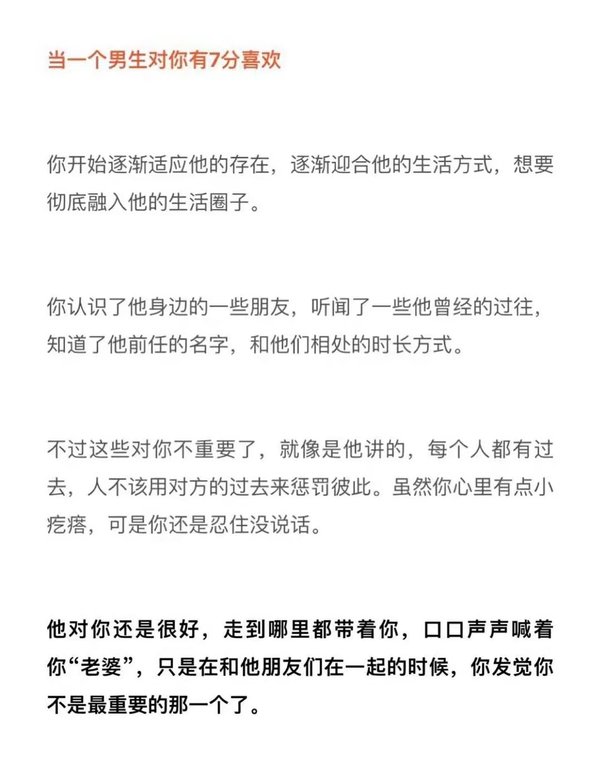 当一个男生对你有7分喜欢

你开始逐渐适应他的存在，逐渐迎合他的生活方式，想要彻底融入他的生活圈子。

你认识了他身边的一些朋友，听闻了一些他曾经的过往，知道了他前任的名字，和他们相处的时长方式。

不过这些对你不重要了，就像是他讲的，每个人都有过去，人不该用对方的过去来惩罚彼此。虽然你心里有点小疙瘩，可是你还是忍住没说话。

他对你还是很好，走到哪里都带着你，口口声声喊着你“老婆”，只是在和他朋友们在一起的时候，你发觉你不是最重要的那一个了。